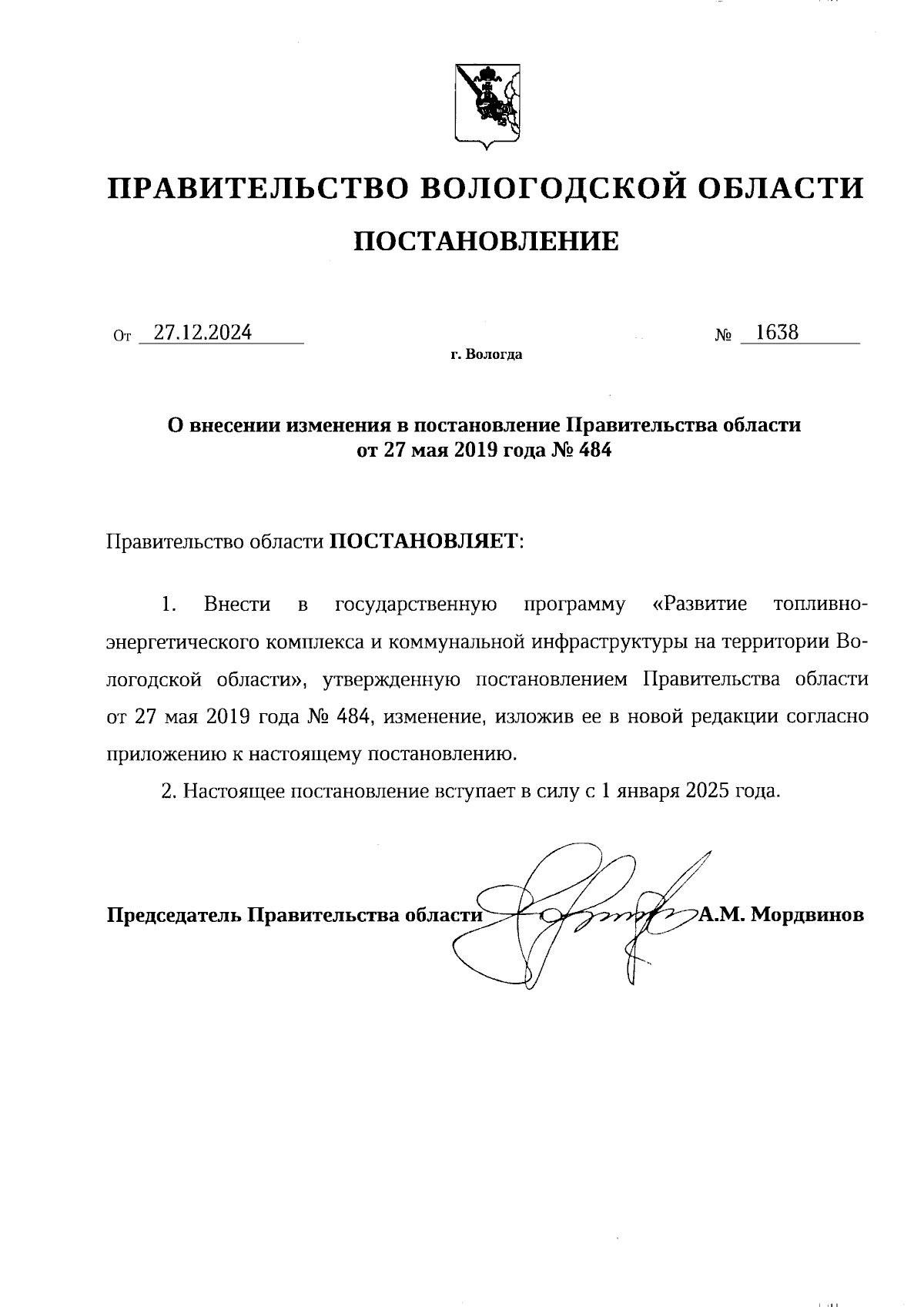 ПРАВИТЕЛЬСТВО ВОЛОГОДСКОЙ ОБЛАСТИ

ПОСТАНОВЛЕНИЕ

От 27.12.2024 № 1638

г. Вологда

О внесении изменения в постановление Правительства области от 27 мая 2019 года № 484

Правительство области ПОСТАНОВЛЯЕТ:

1. Внести в государственную программу «Развитие топливно-энергетического комплекса и коммунальной инфраструктуры на территории Вологодской области», утвержденную постановлением Правительства области от 27 мая 2019 года № 484, изменение, изложив ее в новой редакции согласно приложению к настоящему постановлению.

2. Настоящее постановление вступает в силу с 1 января 2025 года.

Председатель Правительства области А.М. Мордвинов